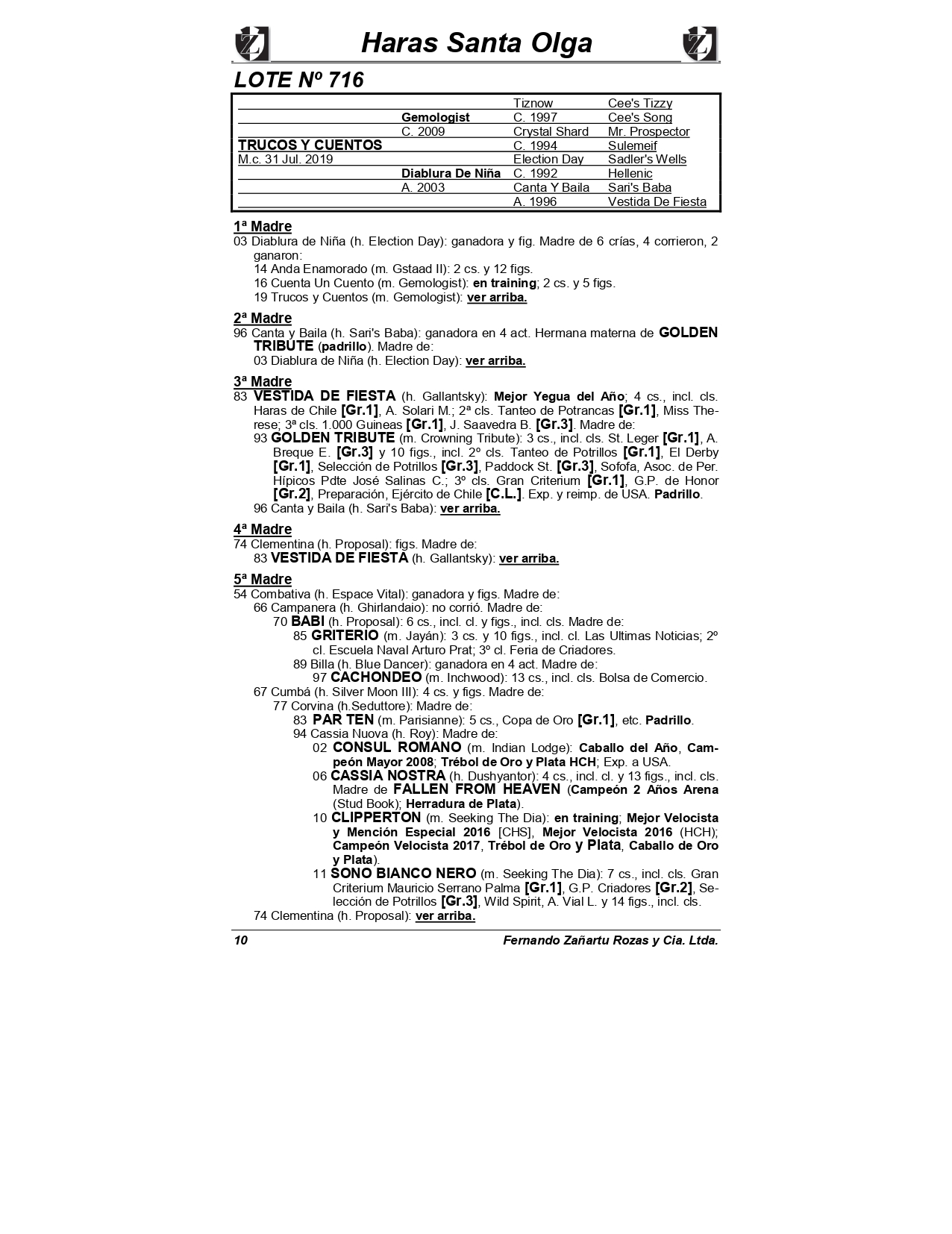 Haras Santa Olga

LOTE Nº 716

| | | | |
|---|---|---|---|
| | | Tiznow | Cee's Tizzy |
| | Gemologist | C. 1997 | Cee's Song |
| | C. 2009 | Crystal Shard | Mr. Prospector |
| TRUCOS Y CUENTOS | | C. 1994 | Sulemeif |
| M.c. 31 Jul. 2019 | | Election Day | Sadler's Wells |
| | Diablura De Niña | C. 1992 | Hellenic |
| | A. 2003 | Canta Y Baila | Sari's Baba |
| | | A. 1996 | Vestida De Fiesta |

1ª Madre
03 Diablura de Niña (h. Election Day): ganadora y fig. Madre de 6 crías, 4 corrieron, 2 ganaron:
14 Anda Enamorado (m. Gstaad II): 2 cs. y 12 figs.
16 Cuenta Un Cuento (m. Gemologist): en training; 2 cs. y 5 figs.
19 Trucos y Cuentos (m. Gemologist): ver arriba.

2ª Madre
96 Canta y Baila (h. Sari's Baba): ganadora en 4 act. Hermana materna de GOLDEN TRIBUTE (padrillo). Madre de:
03 Diablura de Niña (h. Election Day): ver arriba.

3ª Madre
83 VESTIDA DE FIESTA (h. Gallantsky): Mejor Yegua del Año; 4 cs., incl. cls. Haras de Chile [Gr.1], A. Solari M.; 2ª cls. Tanteo de Potrancas [Gr.1], Miss Therese; 3ª cls. 1.000 Guineas [Gr.1], J. Saavedra B. [Gr.3]. Madre de:
93 GOLDEN TRIBUTE (m. Crowning Tribute): 3 cs., incl. cls. St. Leger [Gr.1], A. Breque E. [Gr.3] y 10 figs., incl. 2º cls. Tanteo de Potrillos [Gr.1], El Derby [Gr.1], Selección de Potrillos [Gr.3], Paddock St. [Gr.3], Sofofa, Asoc. de Per. Hípicos Pdte José Salinas C.; 3º cls. Gran Criterium [Gr.1], G.P. de Honor [Gr.2], Preparación, Ejército de Chile [C.L.]. Exp. y reimp. de USA. Padrillo.
96 Canta y Baila (h. Sari's Baba): ver arriba.

4ª Madre
74 Clementina (h. Proposal): figs. Madre de:
83 VESTIDA DE FIESTA (h. Gallantsky): ver arriba.

5ª Madre
54 Combativa (h. Espace Vital): ganadora y figs. Madre de:
66 Campanera (h. Ghirlandaio): no corrió. Madre de:
70 BABI (h. Proposal): 6 cs., incl. cl. y figs., incl. cls. Madre de:
85 GRITERIO (m. Jayán): 3 cs. y 10 figs., incl. cl. Las Ultimas Noticias; 2º cl. Escuela Naval Arturo Prat; 3º cl. Feria de Criadores.
89 Billa (h. Blue Dancer): ganadora en 4 act. Madre de:
97 CACHONDEO (m. Inchwood): 13 cs., incl. cls. Bolsa de Comercio.
67 Cumbá (h. Silver Moon III): 4 cs. y figs. Madre de:
77 Corvina (h.Seduttore): Madre de:
83 PAR TEN (m. Parisianne): 5 cs., Copa de Oro [Gr.1], etc. Padrillo.
94 Cassia Nuova (h. Roy): Madre de:
02 CONSUL ROMANO (m. Indian Lodge): Caballo del Año, Campeón Mayor 2008; Trébol de Oro y Plata HCH; Exp. a USA.
06 CASSIA NOSTRA (h. Dushyantor): 4 cs., incl. cl. y 13 figs., incl. cls. Madre de FALLEN FROM HEAVEN (Campeón 2 Años Arena (Stud Book); Herradura de Plata).
10 CLIPPERTON (m. Seeking The Dia): en training; Mejor Velocista y Mención Especial 2016 [CHS], Mejor Velocista 2016 (HCH); Campeón Velocista 2017, Trébol de Oro y Plata, Caballo de Oro y Plata).
11 SONO BIANCO NERO (m. Seeking The Dia): 7 cs., incl. cls. Gran Criterium Mauricio Serrano Palma [Gr.1], G.P. Criadores [Gr.2], Selección de Potrillos [Gr.3], Wild Spirit, A. Vial L. y 14 figs., incl. cls.
74 Clementina (h. Proposal): ver arriba.

10 Fernando Zañartu Rozas y Cia. Ltda.